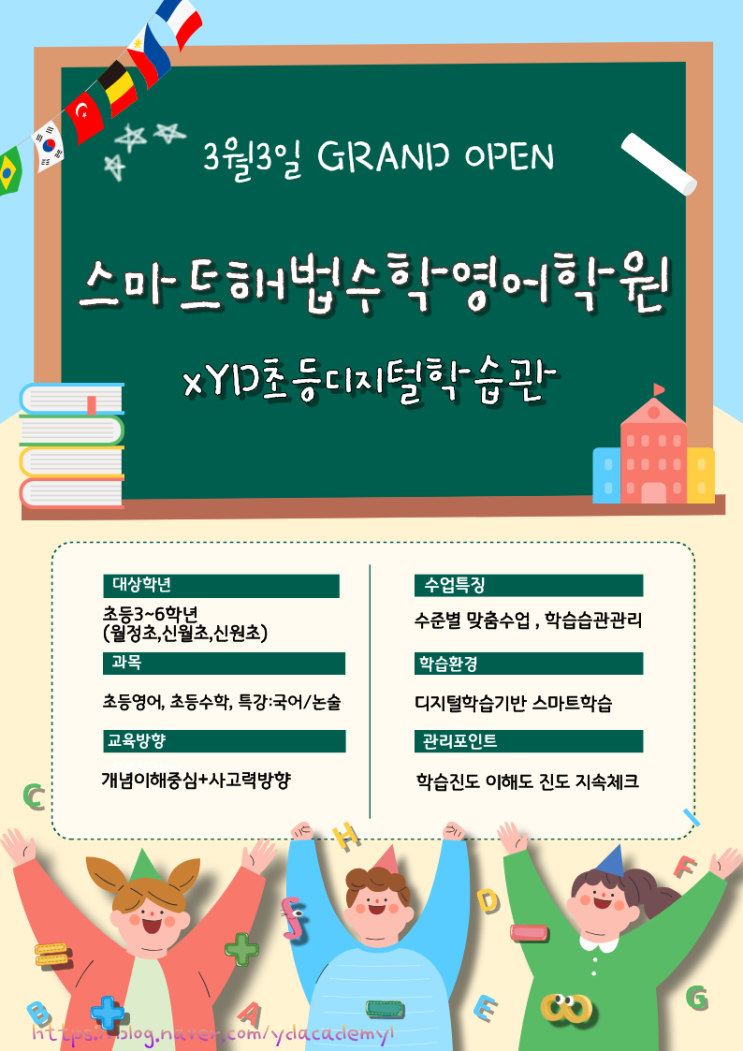 3월3일 GRAND OPEN

스마트해법수학영어학원

xYD초등디지털학습관

대상학년

초등3~6학년
(월정초,신월초,신원초)

과목

초등영어, 초등수학, 특강:국어/논술

교육방향

개념이해중심+사고력방향

수업특징

수준별 맞춤수업 , 학습습관관리

학습환경

디지털학습기반 스마트학습

관리포인트

학습진도 이해도 진도 지속체크

https://blog.naver.com/ydacademy1